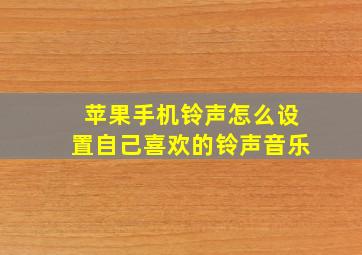 苹果手机铃声怎么设置自己喜欢的铃声音乐